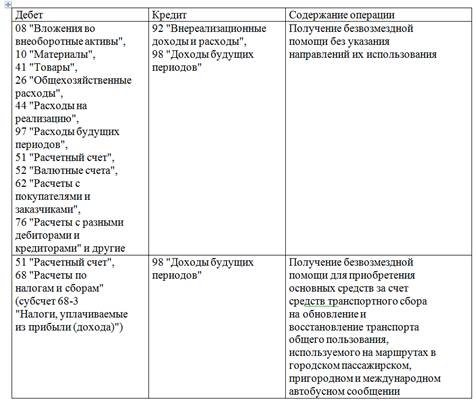 | Дебет | Кредит | Содержание операции |
|---|---|---|
| 08 "Вложения во внеоборотные активы", 10 "Материалы", 41 "Товары", 26 "Общехозяйственные расходы", 44 "Расходы на реализацию", 97 "Расходы будущих периодов", 51 "Расчетный счет", 52 "Валютные счета", 62 "Расчеты с покупателями и заказчиками", 76 "Расчеты с разными дебиторами и кредиторами" и другие | 92 "Внереализационные доходы и расходы", 98 "Доходы будущих периодов" | Получение безвозмездной помощи без указания направлений их использования |
| 51 "Расчетный счет", 68 "Расчеты по налогам и сборам" (субсчет 68-3 "Налоги, уплачиваемые из прибыли (дохода)") | 98 "Доходы будущих периодов" | Получение безвозмездной помощи для приобретения основных средств за счет средств транспортного сбора на обновление и восстановление транспорта общего пользования, используемого на маршрутах в городском пассажирском, пригородном и международном автобусном сообщении |